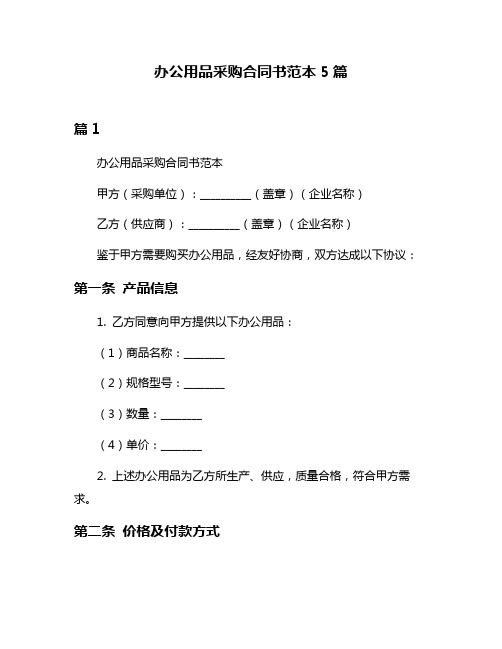 办公用品采购合同书范本 5 篇

篇 1

办公用品采购合同书范本

甲方（采购单位）：__________（盖章）（企业名称）

乙方（供应商）：__________（盖章）（企业名称）

鉴于甲方需要购买办公用品，经友好协商，双方达成以下协议：

第一条 产品信息

1. 乙方同意向甲方提供以下办公用品：

（1）商品名称：________

（2）规格型号：________

（3）数量：________

（4）单价：________

2. 上述办公用品为乙方所生产、供应，质量合格，符合甲方需求。

第二条 价格及付款方式